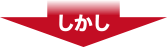 しかし